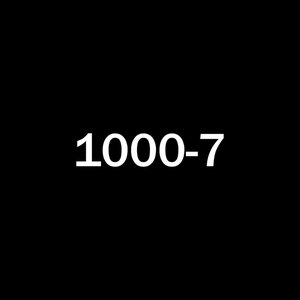 1000-7